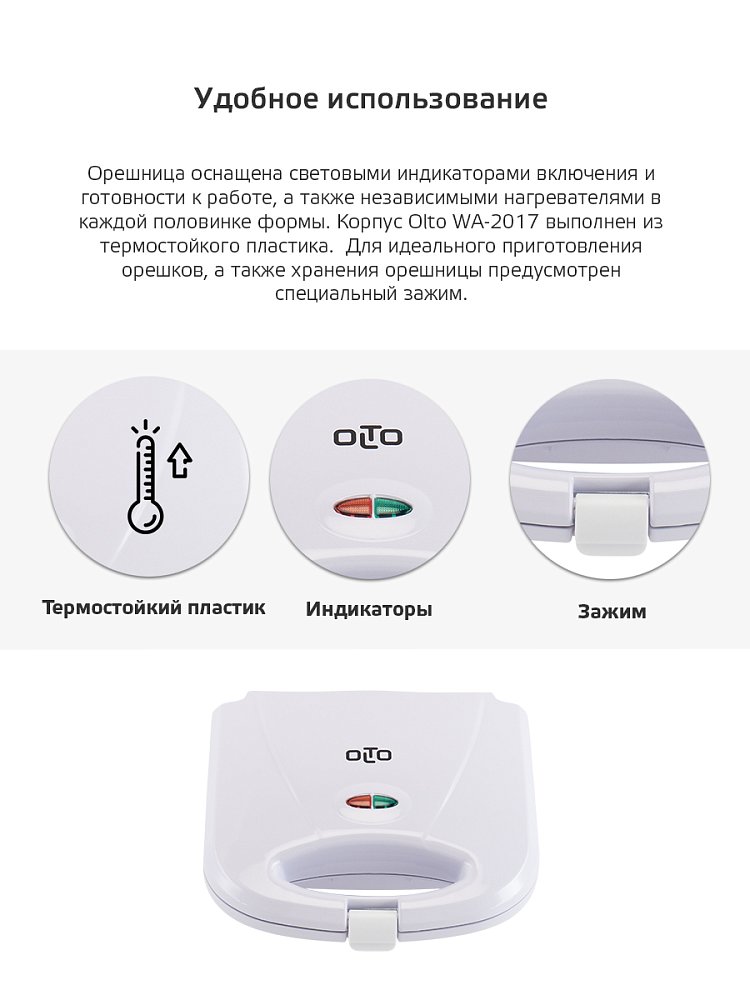 Удобное использование

Орешница оснащена световыми индикаторами включения и готовности к работе, а также независимыми нагревателями в каждой половинке формы. Корпус Olto WA-2017 выполнен из термостойкого пластика. Для идеального приготовления орешков, а также хранения орешницы предусмотрен специальный зажим.

OLTO

Термостойкий пластик

Индикаторы

Зажим

OLTO